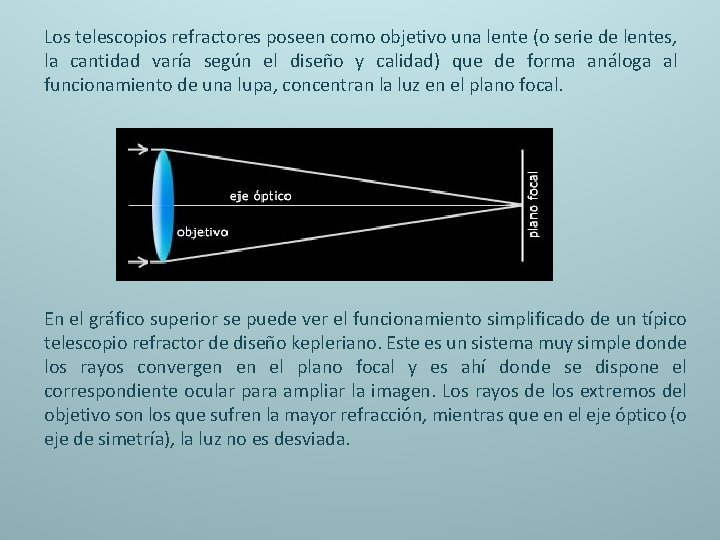 Los telescopios refractores poseen como objetivo una lente (o serie de lentes, la cantidad varía según el diseño y calidad) que de forma análoga al funcionamiento de una lupa, concentran la luz en el plano focal.

eje óptico

objetivo

plano focal

En el gráfico superior se puede ver el funcionamiento simplificado de un típico telescopio refractor de diseño kepleriano. Este es un sistema muy simple donde los rayos convergen en el plano focal y es ahí donde se dispone el correspondiente ocular para ampliar la imagen. Los rayos de los extremos del objetivo son los que sufren la mayor refracción, mientras que en el eje óptico (o eje de simetría), la luz no es desviada.